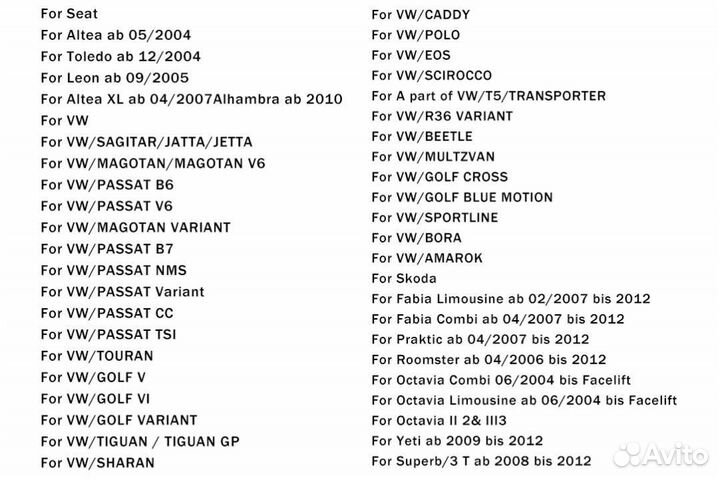 For Seat
For Altea ab 05/2004
For Toledo ab 12/2004
For Leon ab 09/2005
For Altea XL ab 04/2007Alhambra ab 2010
For VW
For VW/SAGITAR/JATTA/JETTA
For VW/MAGOTAN/MAGOTAN V6
For VW/PASSAT B6
For VW/PASSAT V6
For VW/MAGOTAN VARIANT
For VW/PASSAT B7
For VW/PASSAT NMS
For VW/PASSAT Variant
For VW/PASSAT CC
For VW/PASSAT TSI
For VW/TOURAN
For VW/GOLF V
For VW/GOLF VI
For VW/GOLF VARIANT
For VW/TIGUAN / TIGUAN GP
For VW/SHARAN

For VW/CADDY
For VW/POLO
For VW/EOS
For VW/SCIROCCO
For A part of VW/T5/TRANSPORTER
For VW/R36 VARIANT
For VW/BEETLE
For VW/MULTZVAN
For VW/GOLF CROSS
For VW/GOLF BLUE MOTION
For VW/SPORTLINE
For VW/BORA
For VW/AMAROK
For Skoda
For Fabia Limousine ab 02/2007 bis 2012
For Fabia Combi ab 04/2007 bis 2012
For Praktic ab 04/2007 bis 2012
For Roomster ab 04/2006 bis 2012
For Octavia Combi 06/2004 bis Facelift
For Octavia Limousine ab 06/2004 bis Facelift
For Octavia II 2& III3
For Yeti ab 2009 bis 2012
For Superb/3 T ab 2008 bis 2012

Avito